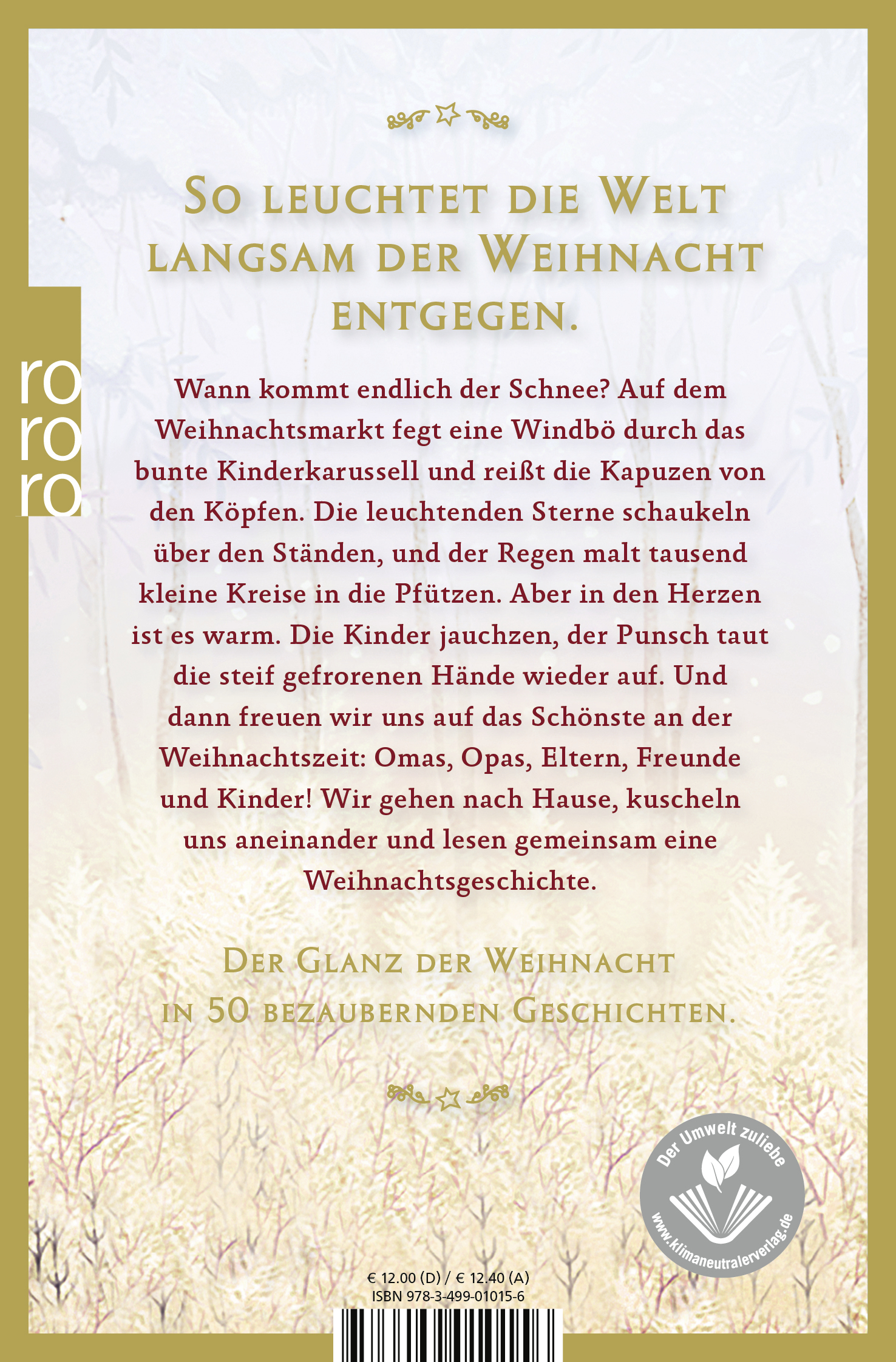 So leuchtet die Welt langsam der Weihnacht entgegen.

ro
ro
ro

Wann kommt endlich der Schnee? Auf dem Weihnachtsmarkt fegt eine Windbö durch das bunte Kinderkarussell und reißt die Kapuzen von den Köpfen. Die leuchtenden Sterne schaukeln über den Ständen, und der Regen malt tausend kleine Kreise in die Pfützen. Aber in den Herzen ist es warm. Die Kinder jauchzen, der Punsch taut die steif gefrorenen Hände wieder auf. Und dann freuen wir uns auf das Schönste an der Weihnachtszeit: Omas, Opas, Eltern, Freunde und Kinder! Wir gehen nach Hause, kuscheln uns aneinander und lesen gemeinsam eine Weihnachtsgeschichte.

Der Glanz der Weihnacht in 50 bezaubernden Geschichten.

Der Umwelt zuliebe
www.klimaneutralerverlag.de

€ 12.00 (D) / € 12.40 (A)
ISBN 978-3-499-01015-6